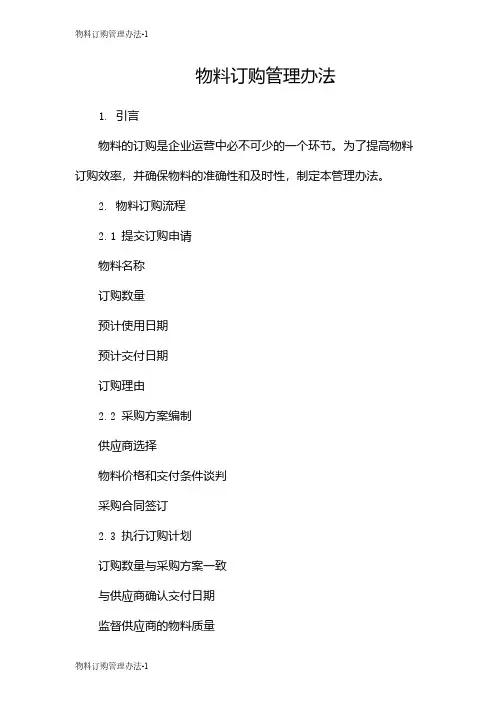 物料订购管理办法-1

物料订购管理办法

1. 引言

物料的订购是企业运营中必不可少的一个环节。为了提高物料订购效率，并确保物料的准确性和及时性，制定本管理办法。

2. 物料订购流程

2.1 提交订购申请

物料名称

订购数量

预计使用日期

预计交付日期

订购理由

2.2 采购方案编制

供应商选择

物料价格和交付条件谈判

采购合同签订

2.3 执行订购计划

订购数量与采购方案一致

与供应商确认交付日期

监督供应商的物料质量

物料订购管理办法-1